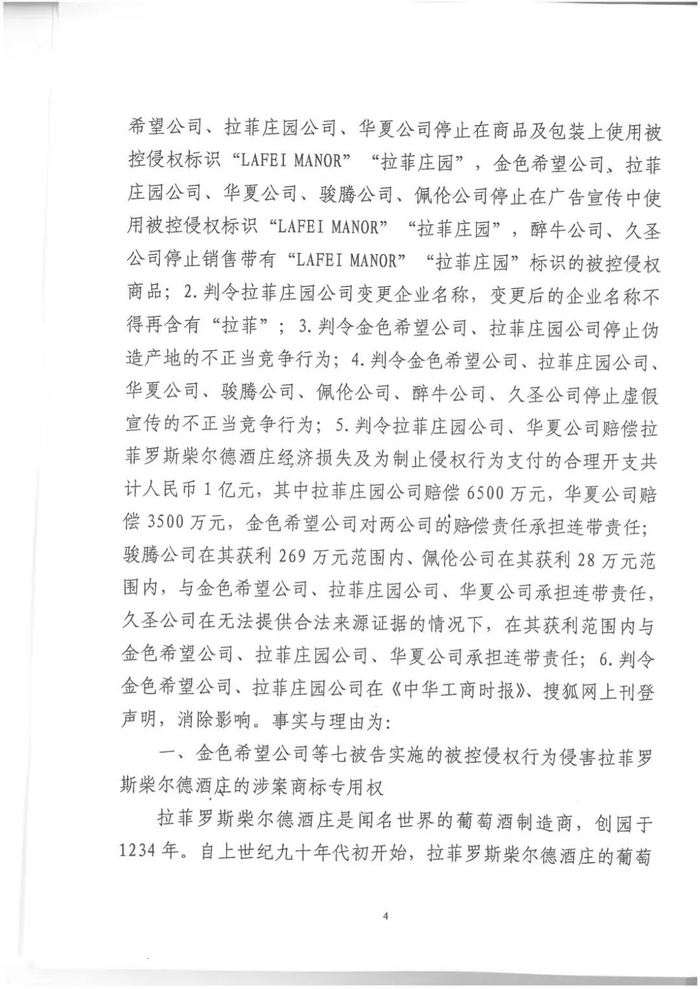 希望公司、拉菲庄园公司、华夏公司停止在商品及包装上使用被控侵权标识“LAFEI MANOR”“拉菲庄园”，金色希望公司、拉菲庄园公司、华夏公司、骏腾公司、佩伦公司停止在广告宣传中使用被控侵权标识“LAFEI MANOR”“拉菲庄园”，醉牛公司、久圣公司停止销售带有“LAFEI MANOR”“拉菲庄园”标识的被控侵权商品；2.判令拉菲庄园公司变更企业名称，变更后的企业名称不得再含有“拉菲”；3.判令金色希望公司、拉菲庄园公司停止伪造产地的不正当竞争行为；4.判令金色希望公司、拉菲庄园公司、华夏公司、骏腾公司、佩伦公司、醉牛公司、久圣公司停止虚假宣传的不正当竞争行为；5.判令拉菲庄园公司、华夏公司赔偿拉菲罗斯柴尔德酒庄经济损失及为制止侵权行为支付的合理开支共计人民币1亿元，其中拉菲庄园公司赔偿6500万元，华夏公司赔偿3500万元，金色希望公司对两公司的赔偿责任承担连带责任；骏腾公司在其获利269万元范围内、佩伦公司在其获利28万元范围内，与金色希望公司、拉菲庄园公司、华夏公司承担连带责任，久圣公司在无法提供合法来源证据的情况下，在其获利范围内与金色希望公司、拉菲庄园公司、华夏公司承担连带责任；6.判令金色希望公司、拉菲庄园公司在《中华工商时报》、搜狐网上刊登声明，消除影响。事实与理由为：

一、金色希望公司等七被告实施的被控侵权行为侵害拉菲罗斯柴尔德酒庄的涉案商标专用权

拉菲罗斯柴尔德酒庄是闻名世界的葡萄酒制造商，创园于1234年。自上世纪九十年代初开始，拉菲罗斯柴尔德酒庄的葡萄

4